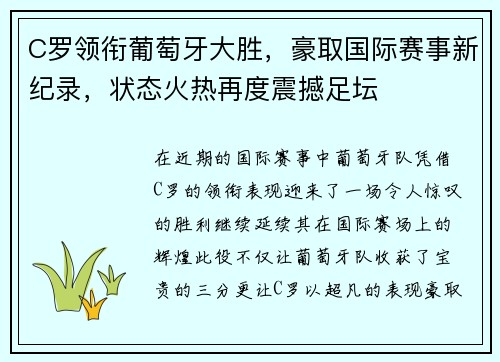 C罗领衔葡萄牙大胜，豪取国际赛事新纪录，状态火热再度震撼足坛

在近期的国际赛事中葡萄牙队凭借C罗的领衔表现迎来了一场令人惊叹的胜利继续延续其在国际赛场上的辉煌此役不仅让葡萄牙队收获了宝贵的三分更让C罗以超凡的表现豪取